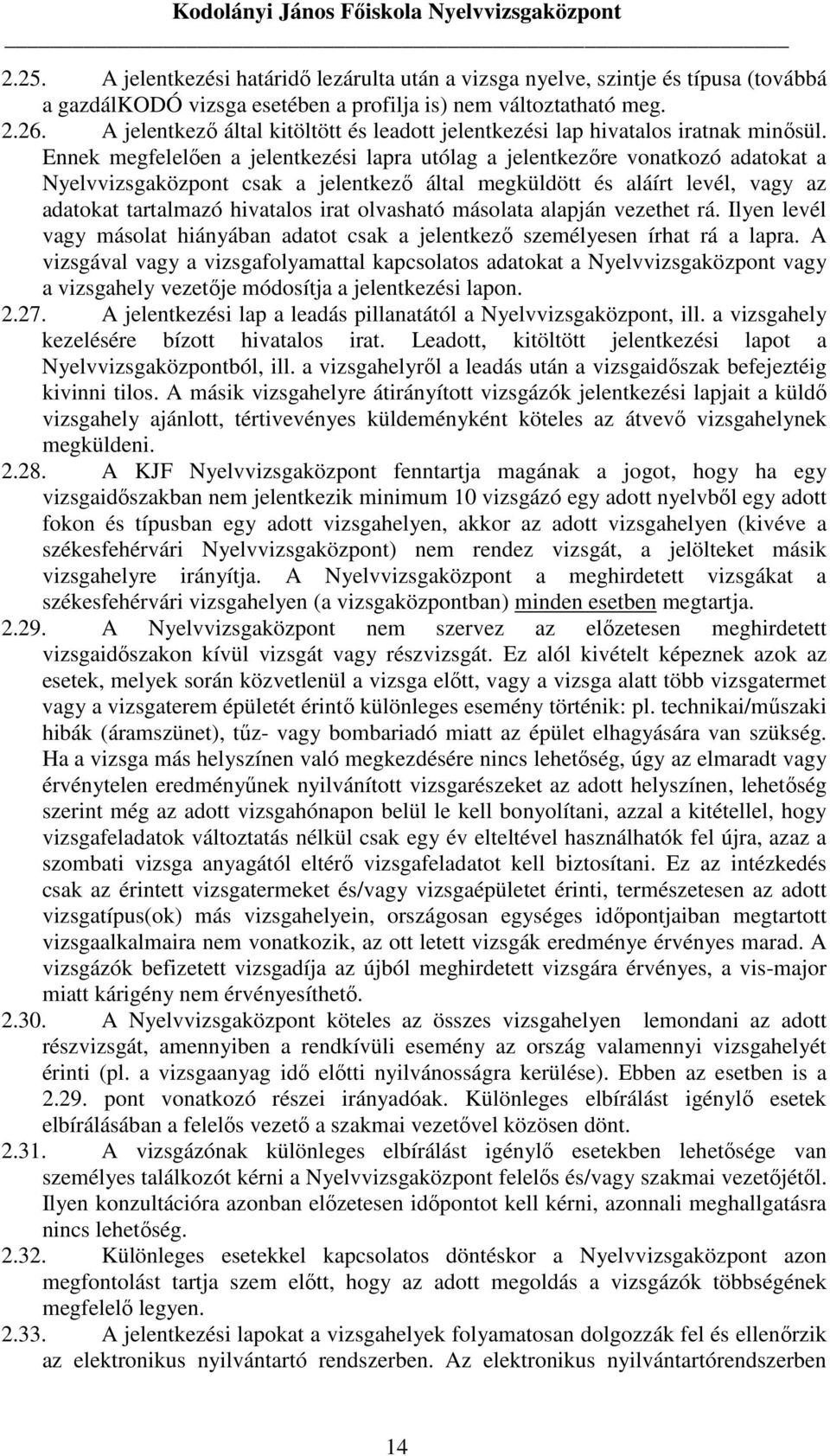 Kodolányi János Főiskola Nyelvvizsgaközpont

2.25. A jelentkezési határidő lezárulta után a vizsga nyelve, szintje és típusa (továbbá a gazdálKODÓ vizsga esetében a profilja is) nem változtatható meg.

2.26. A jelentkező által kitöltött és leadott jelentkezési lap hivatalos iratnak minősül. Ennek megfelelően a jelentkezési lapra utólag a jelentkezőre vonatkozó adatokat a Nyelvvizsgaközpont csak a jelentkező által megküldött és aláírt levél, vagy az adatokat tartalmazó hivatalos irat olvasható másolata alapján vezethet rá. Ilyen levél vagy másolat hiányában adatot csak a jelentkező személyesen írhat rá a lapra. A vizsgával vagy a vizsgafolyamattal kapcsolatos adatokat a Nyelvvizsgaközpont vagy a vizsgahely vezetője módosítja a jelentkezési lapon.

2.27. A jelentkezési lap a leadás pillanatától a Nyelvvizsgaközpont, ill. a vizsgahely kezelésére bízott hivatalos irat. Leadott, kitöltött jelentkezési lapot a Nyelvvizsgaközpontból, ill. a vizsgahelyről a leadás után a vizsgaidőszak befejeztéig kivinni tilos. A másik vizsgahelyre átirányított vizsgázók jelentkezési lapjait a küldő vizsgahely ajánlott, tértivevényes küldeményként köteles az átvevő vizsgahelynek megküldeni.

2.28. A KJF Nyelvvizsgaközpont fenntartja magának a jogot, hogy ha egy vizsgaidőszakban nem jelentkezik minimum 10 vizsgázó egy adott nyelvből egy adott fokon és típusban egy adott vizsgahelyen, akkor az adott vizsgahelyen (kivéve a székesfehérvári Nyelvvizsgaközpont) nem rendez vizsgát, a jelölteket másik vizsgahelyre irányítja. A Nyelvvizsgaközpont a meghirdetett vizsgákat a székesfehérvári vizsgahelyen (a vizsgaközpontban) minden esetben megtartja.

2.29. A Nyelvvizsgaközpont nem szervez az előzetesen meghirdetett vizsgaidőszakon kívül vizsgát vagy részvizsgát. Ez alól kivételt képeznek azok az esetek, melyek során közvetlenül a vizsga előtt, vagy a vizsga alatt több vizsgatermet vagy a vizsgaterem épületét érintő különleges esemény történik: pl. technikai/műszaki hibák (áramszünet), tűz- vagy bombariadó miatt az épület elhagyására van szükség. Ha a vizsga más helyszínen való megkezdésére nincs lehetőség, úgy az elmaradt vagy érvénytelen eredményűnek nyilvánított vizsgarészeket az adott helyszínen, lehetőség szerint még az adott vizsgahónapon belül le kell bonyolítani, azzal a kitétellel, hogy vizsgafeladatok változtatás nélkül csak egy év elteltével használhatók fel újra, azaz a szombati vizsga anyagától eltérő vizsgafeladatot kell biztosítani. Ez az intézkedés csak az érintett vizsgatermeket és/vagy vizsgaépületet érinti, természetesen az adott vizsgatípus(ok) más vizsgahelyein, országosan egységes időpontjaiban megtartott vizsgaalkalmaira nem vonatkozik, az ott letett vizsgák eredménye érvényes marad. A vizsgázók befizetett vizsgadíja az újból meghirdetett vizsgára érvényes, a vis-major miatt kárigény nem érvényesíthető.

2.30. A Nyelvvizsgaközpont köteles az összes vizsgahelyen lemondani az adott részvizsgát, amennyiben a rendkívüli esemény az ország valamennyi vizsgahelyét érinti (pl. a vizsgaanyag idő előtti nyilvánosságra kerülése). Ebben az esetben is a 2.29. pont vonatkozó részei irányadóak. Különleges elbírálást igénylő esetek elbírálásában a felelős vezető a szakmai vezetővel közösen dönt.

2.31. A vizsgázónak különleges elbírálást igénylő esetekben lehetősége van személyes találkozót kérni a Nyelvvizsgaközpont felelős és/vagy szakmai vezetőjétől. Ilyen konzultációra azonban előzetesen időpontot kell kérni, azonnali meghallgatásra nincs lehetőség.

2.32. Különleges esetekkel kapcsolatos döntéskor a Nyelvvizsgaközpont azon megfontolást tartja szem előtt, hogy az adott megoldás a vizsgázók többségének megfelelő legyen.

2.33. A jelentkezési lapokat a vizsgahelyek folyamatosan dolgozzák fel és ellenőrzik az elektronikus nyilvántartó rendszerben. Az elektronikus nyilvántartórendszerben

14